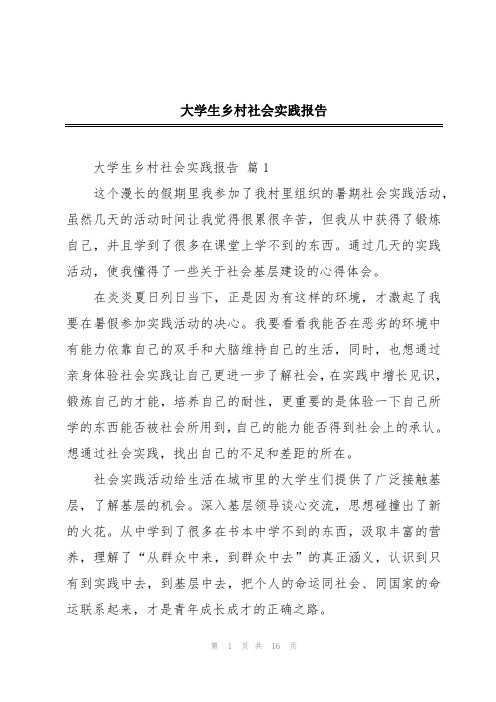 大学生乡村社会实践报告

大学生乡村社会实践报告 篇 1

这个漫长的假期里我参加了我村里组织的暑期社会实践活动，虽然几天的活动时间让我觉得很累很辛苦，但我从中获得了锻炼自己，并且学到了很多在课堂上学不到的东西。通过几天的实践活动，使我懂得了一些关于社会基层建设的心得体会。

在炎炎夏日列日当下，正是因为有这样的环境，才激起了我要在暑假参加实践活动的决心。我要看看我能否在恶劣的环境中有能力依靠自己的双手和大脑维持自己的生活，同时，也想通过亲身体验社会实践让自己更进一步了解社会，在实践中增长见识，锻炼自己的才能，培养自己的耐性，更重要的是体验一下自己所学的东西能否被社会所用到，自己的能力能否得到社会上的承认。想通过社会实践，找出自己的不足和差距的所在。

社会实践活动给生活在城市里的大学生们提供了广泛接触基层，了解基层的机会。深入基层领导谈心交流，思想碰撞出了新的火花。从中学到了很多在书本中学不到的东西，汲取丰富的营养，理解了“从群众中来，到群众中去”的真正涵义，认识到只有到实践中去，到基层中去，把个人的命运同社会、同国家的命运联系起来，才是青年成长成才的正确之路。

第 1 页 共 16 页